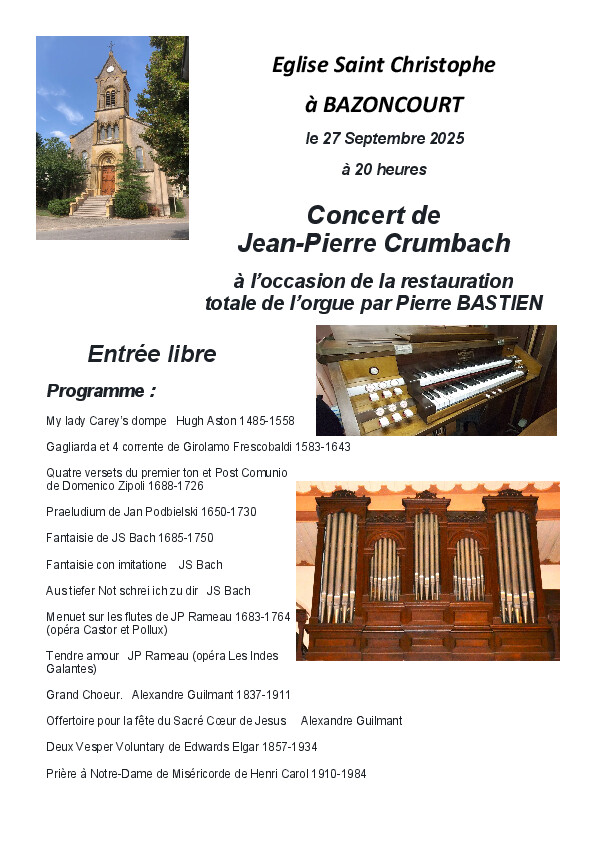 Eglise Saint Christophe

à BAZONCOURT

le 27 Septembre 2025

à 20 heures

Concert de Jean-Pierre Crumbach

à l'occasion de la restauration totale de l'orgue par Pierre BASTIEN

Entrée libre

Programme :

My lady Carey's dompe Hugh Aston 1485-1558

Gagliarda et 4 corrente de Girolamo Frescobaldi 1583-1643

Quatre versets du premier ton et Post Comunio de Domenico Zipoli 1688-1726

Praeludium de Jan Podbielski 1650-1730

Fantaisie de JS Bach 1685-1750

Fantaisie con imitatione JS Bach

Aus tiefer Not schrei ich zu dir JS Bach

Menuet sur les flutes de JP Rameau 1683-1764 (opéra Castor et Pollux)

Tendre amour JP Rameau (opéra Les Indes Galantes)

Grand Choeur. Alexandre Guilmant 1837-1911

Offertoire pour la fête du Sacré Cœur de Jesus Alexandre Guilmant

Deux Vesper Voluntary de Edwards Elgar 1857-1934

Prière à Notre-Dame de Miséricorde de Henri Carol 1910-1984